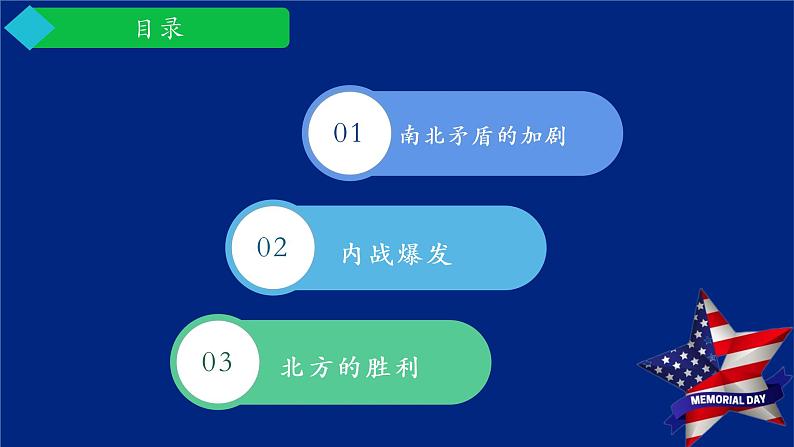 目录

01 南北矛盾的加剧

02 内战爆发

03 北方的胜利

MEMORIAL DAY